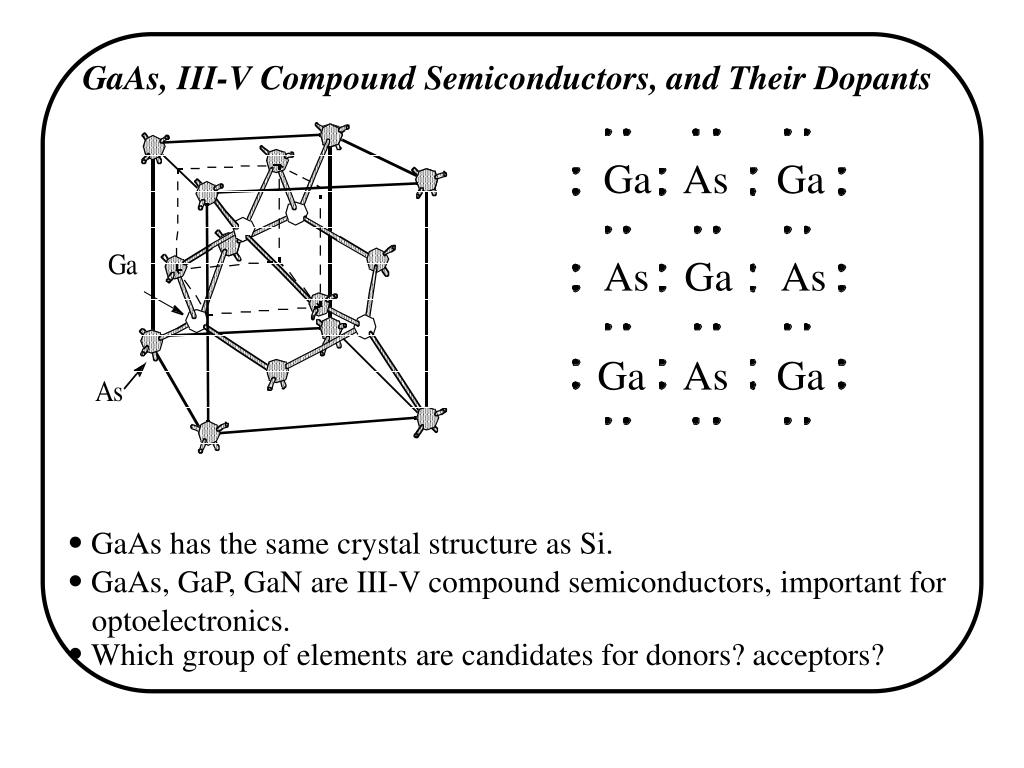 GaAs, III-V Compound Semiconductors, and Their Dopants

Ga

As

: Ga : As : Ga :

: As : Ga : As :

: Ga : As : Ga :

• GaAs has the same crystal structure as Si.
• GaAs, GaP, GaN are III-V compound semiconductors, important for optoelectronics.
• Which group of elements are candidates for donors? acceptors?